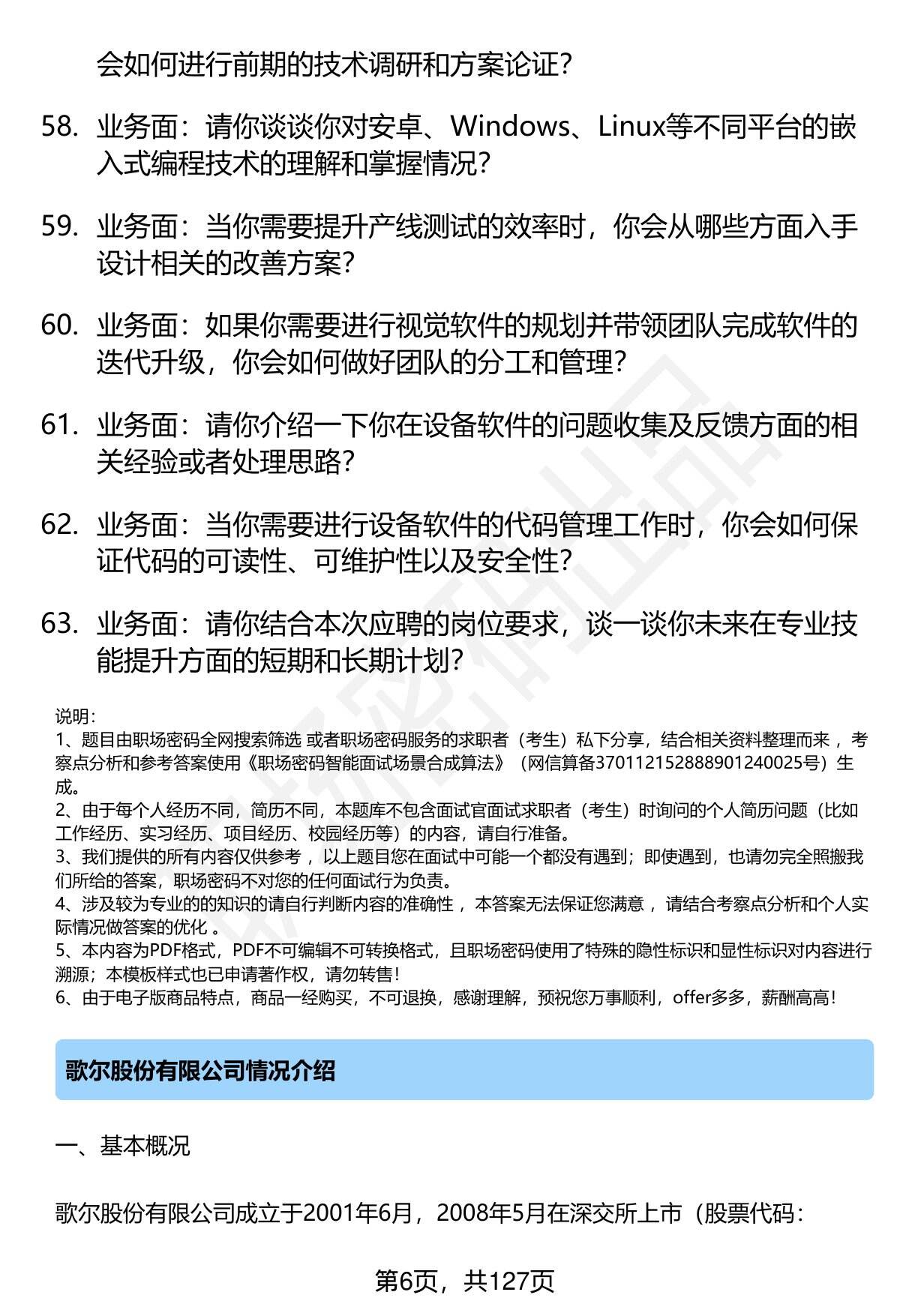 会如何进行前期的技术调研和方案论证？

58. 业务面：请你谈谈你对安卓、Windows、Linux等不同平台的嵌入式编程技术的理解和掌握情况？

59. 业务面：当你需要提升产线测试的效率时，你会从哪些方面入手设计相关的改善方案？

60. 业务面：如果你需要进行视觉软件的规划并带领团队完成软件的迭代升级，你会如何做好团队的分工和管理？

61. 业务面：请你介绍一下你在设备软件的问题收集及反馈方面的相关经验或者处理思路？

62. 业务面：当你需要进行设备软件的代码管理工作时，你会如何保证代码的可读性、可维护性以及安全性？

63. 业务面：请你结合本次应聘的岗位要求，谈一谈你未来在专业技能提升方面的短期和长期计划？

说明：
1、题目由职场密码全网搜索筛选 或者职场密码服务的求职者（考生）私下分享，结合相关资料整理而来 ，考察点分析和参考答案使用《职场密码智能面试场景合成算法》（网信算备370112152888901240025号）生成。
2、由于每个人经历不同，简历不同，本题库不包含面试官面试求职者（考生）时询问的个人简历问题（比如工作经历、实习经历、项目经历、校园经历等）的内容，请自行准备。
3、我们提供的所有内容仅供参考 ，以上题目您在面试中可能一个都没有遇到；即使遇到，也请勿完全照搬我们所给的答案，职场密码不对您的任何面试行为负责。
4、涉及较为专业的的知识的请自行判断内容的准确性 ，本答案无法保证您满意 ，请结合考察点分析和个人实际情况做答案的优化 。
5、本内容为PDF格式，PDF不可编辑不可转换格式，且职场密码使用了特殊的隐性标识和显性标识对内容进行溯源；本模板样式也已申请著作权，请勿转售！
6、由于电子版商品特点，商品一经购买，不可退换，感谢理解，预祝您万事顺利，offer多多，薪酬高高！

歌尔股份有限公司情况介绍

一、基本概况

歌尔股份有限公司成立于2001年6月，2008年5月在深交所上市（股票代码：

第6页，共127页